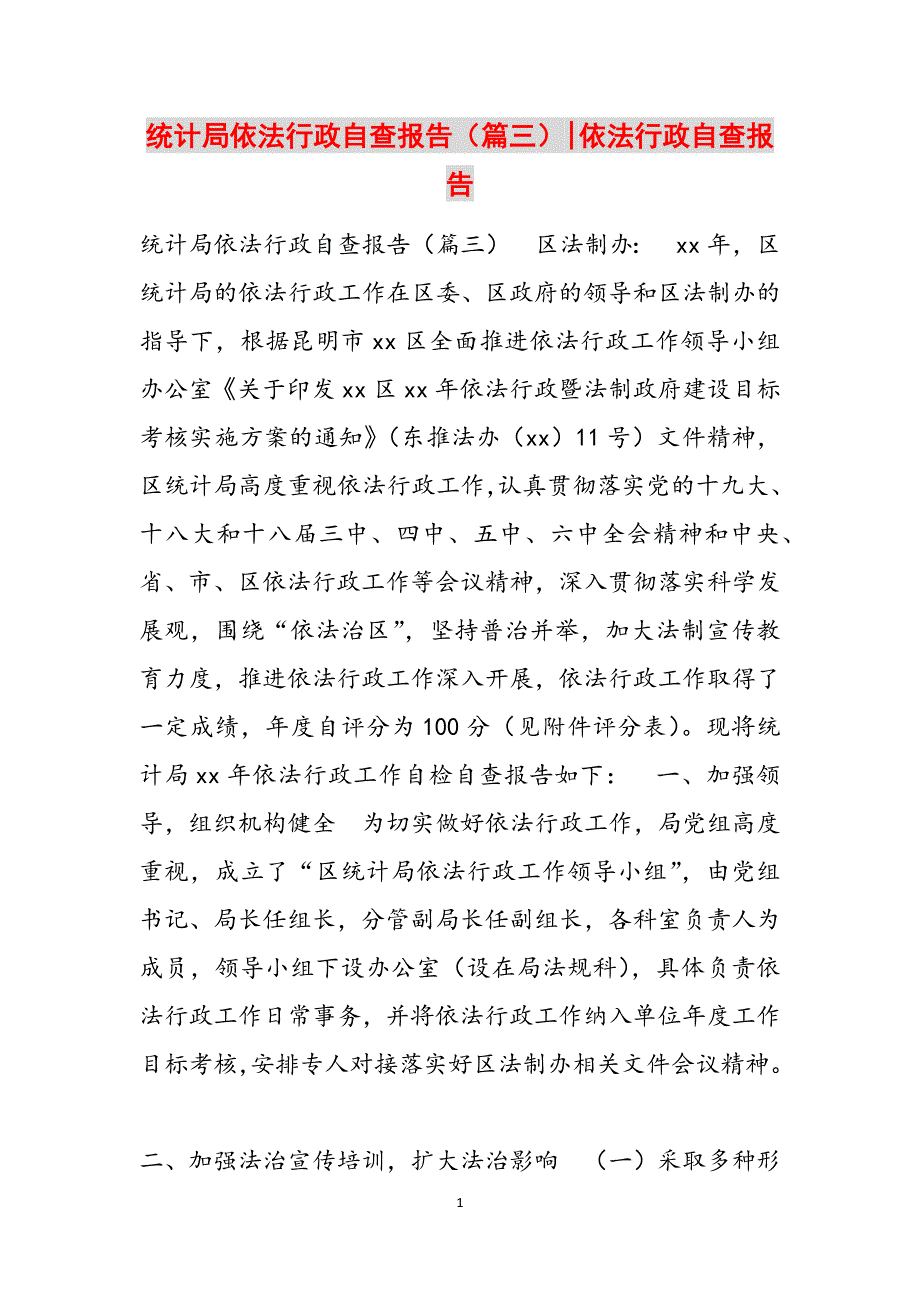 统计局依法行政自查报告（篇三）|依法行政自查报告

统计局依法行政自查报告（篇三）　区法制办：　xx 年，区统计局的依法行政工作在区委、区政府的领导和区法制办的指导下，根据昆明市 xx 区全面推进依法行政工作领导小组办公室《关于印发 xx 区 xx 年依法行政暨法制政府建设目标考核实施方案的通知》（东推法办（xx）11 号）文件精神，区统计局高度重视依法行政工作，认真贯彻落实党的十九大、十八大和十八届三中、四中、五中、六中全会精神和中央、省、市、区依法行政工作等会议精神，深入贯彻落实科学发展观，围绕“依法治区”，坚持普治并举，加大法制宣传教育力度，推进依法行政工作深入开展，依法行政工作取得了一定成绩，年度自评分为 100 分（见附件评分表）。现将统计局 xx 年依法行政工作自检自查报告如下：　一、加强领导，组织机构健全　为切实做好依法行政工作，局党组高度重视，成立了“区统计局依法行政工作领导小组”，由党组书记、局长任组长，分管副局长任副组长，各科室负责人为成员，领导小组下设办公室（设在局法规科），具体负责依法行政工作日常事务，并将依法行政工作纳入单位年度工作目标考核，安排专人对接落实好区法制办相关文件会议精神。

二、加强法治宣传培训，扩大法治影响　（一）采取多种形

1